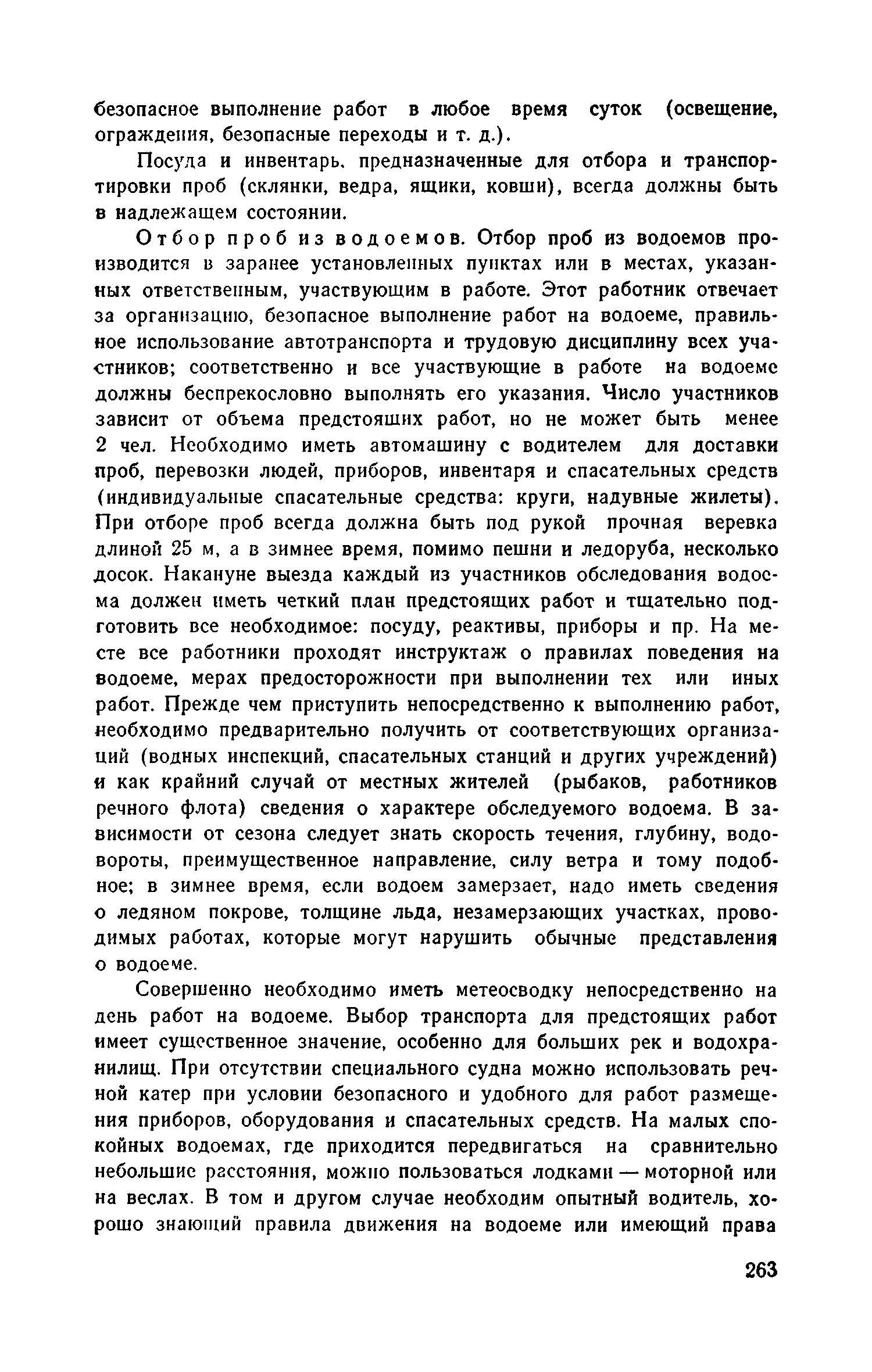 безопасное выполнение работ в любое время суток (освещение, ограждения, безопасные переходы и т. д.).

Посуда и инвентарь, предназначенные для отбора и транспортировки проб (склянки, ведра, ящики, ковши), всегда должны быть в надлежащем состоянии.

Отбор проб из водоемов. Отбор проб из водоемов производится в заранее установленных пунктах или в местах, указанных ответственным, участвующим в работе. Этот работник отвечает за организацию, безопасное выполнение работ на водоеме, правильное использование автотранспорта и трудовую дисциплину всех участников; соответственно и все участвующие в работе на водоеме должны беспрекословно выполнять его указания. Число участников зависит от объема предстоящих работ, но не может быть менее 2 чел. Необходимо иметь автомашину с водителем для доставки проб, перевозки людей, приборов, инвентаря и спасательных средств (индивидуальные спасательные средства: круги, надувные жилеты). При отборе проб всегда должна быть под рукой прочная веревка длиной 25 м, а в зимнее время, помимо пешни и ледоруба, несколько досок. Накануне выезда каждый из участников обследования водоема должен иметь четкий план предстоящих работ и тщательно подготовить все необходимое: посуду, реактивы, приборы и пр. На месте все работники проходят инструктаж о правилах поведения на водоеме, мерах предосторожности при выполнении тех или иных работ. Прежде чем приступить непосредственно к выполнению работ, необходимо предварительно получить от соответствующих организаций (водных инспекций, спасательных станций и других учреждений) и как крайний случай от местных жителей (рыбаков, работников речного флота) сведения о характере обследуемого водоема. В зависимости от сезона следует знать скорость течения, глубину, водовороты, преимущественное направление, силу ветра и тому подобное; в зимнее время, если водоем замерзает, надо иметь сведения о ледяном покрове, толщине льда, незамерзающих участках, проводимых работах, которые могут нарушить обычные представления о водоеме.

Совершенно необходимо иметь метеосводку непосредственно на день работ на водоеме. Выбор транспорта для предстоящих работ имеет существенное значение, особенно для больших рек и водохранилищ. При отсутствии специального судна можно использовать речной катер при условии безопасного и удобного для работ размещения приборов, оборудования и спасательных средств. На малых спокойных водоемах, где приходится передвигаться на сравнительно небольшие расстояния, можно пользоваться лодками — моторной или на веслах. В том и другом случае необходим опытный водитель, хорошо знающий правила движения на водоеме или имеющий права

263